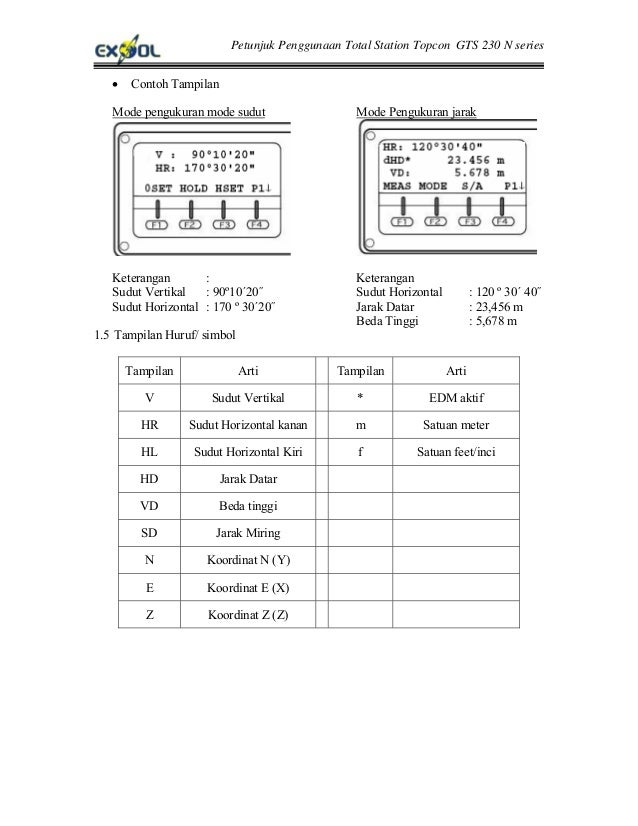 EXSOL

Petunjuk Penggunaan Total Station Topcon GTS 230 N series

• Contoh Tampilan

Mode pengukuran mode sudut

V : 90°10'20"
HR: 170°30'20"
0SET HOLD HSET P1↓
F1 F2 F3 F4

Keterangan :
Sudut Vertikal : 90º10´20˝
Sudut Horizontal : 170 º 30´20˝

Mode Pengukuran jarak

HR: 120°30'40"
dHD* 23.456 m
VD: 5.678 m
MEAS MODE S/A P1↓
F1 F2 F3 F4

Keterangan
Sudut Horizontal : 120 º 30´ 40˝
Jarak Datar : 23,456 m
Beda Tinggi : 5,678 m

1.5 Tampilan Huruf/ simbol

| Tampilan | Arti | | Tampilan | Arti |
|---|---|---|---|---|
| V | Sudut Vertikal | | * | EDM aktif |
| HR | Sudut Horizontal kanan | | m | Satuan meter |
| HL | Sudut Horizontal Kiri | | f | Satuan feet/inci |
| HD | Jarak Datar | | | |
| VD | Beda tinggi | | | |
| SD | Jarak Miring | | | |
| N | Koordinat N (Y) | | | |
| E | Koordinat E (X) | | | |
| Z | Koordinat Z (Z) | | | |